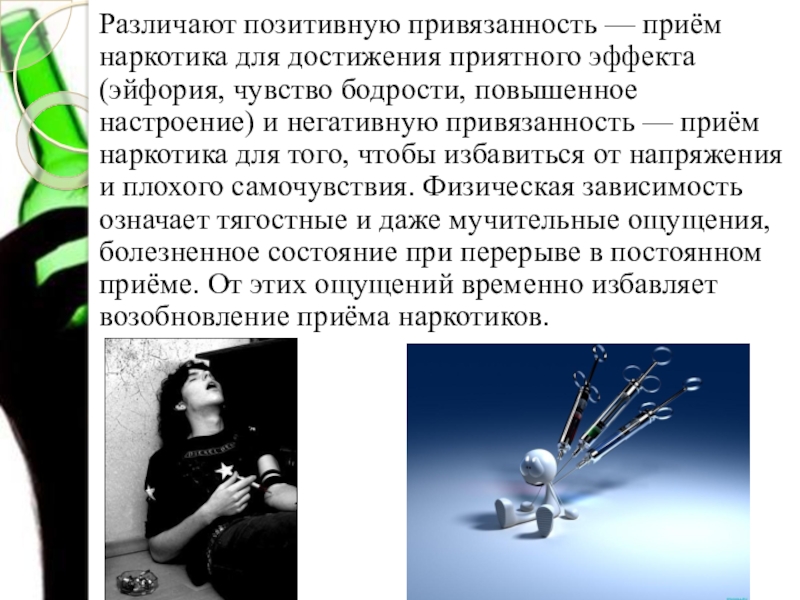 Различают позитивную привязанность — приём наркотика для достижения приятного эффекта (эйфория, чувство бодрости, повышенное настроение) и негативную привязанность — приём наркотика для того, чтобы избавиться от напряжения и плохого самочувствия. Физическая зависимость означает тягостные и даже мучительные ощущения, болезненное состояние при перерыве в постоянном приёме. От этих ощущений временно избавляет возобновление приёма наркотиков.